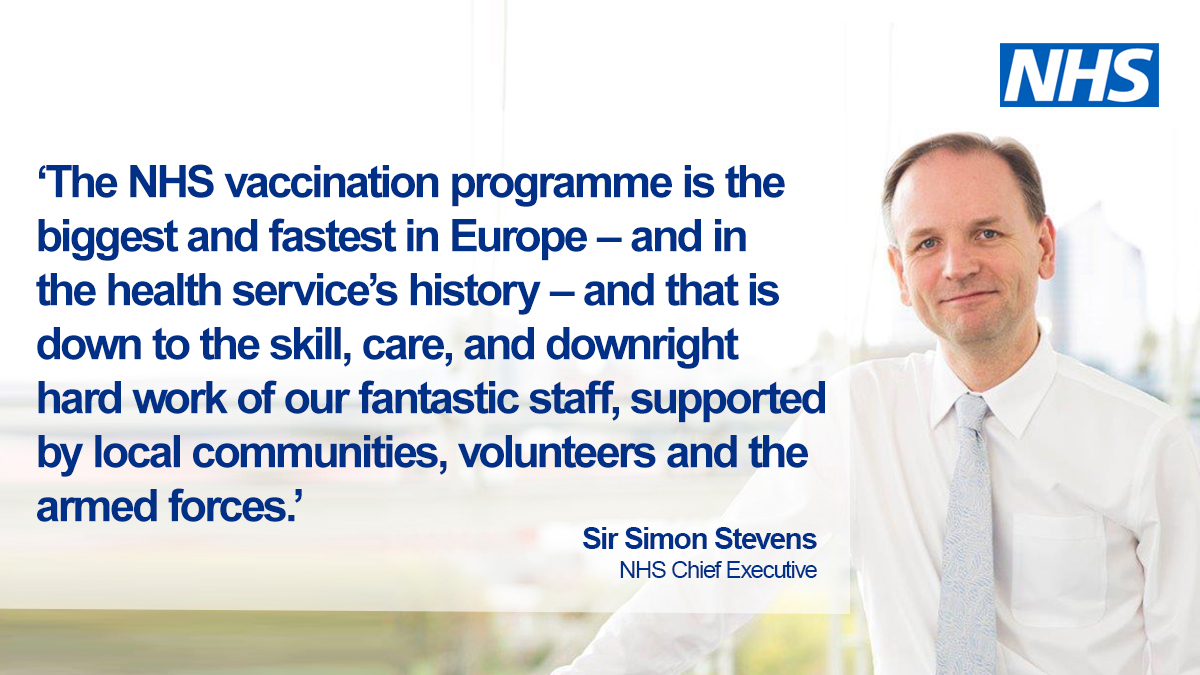 NHS

‘The NHS vaccination programme is the biggest and fastest in Europe – and in the health service’s history – and that is down to the skill, care, and downright hard work of our fantastic staff, supported by local communities, volunteers and the armed forces.’

Sir Simon Stevens
NHS Chief Executive